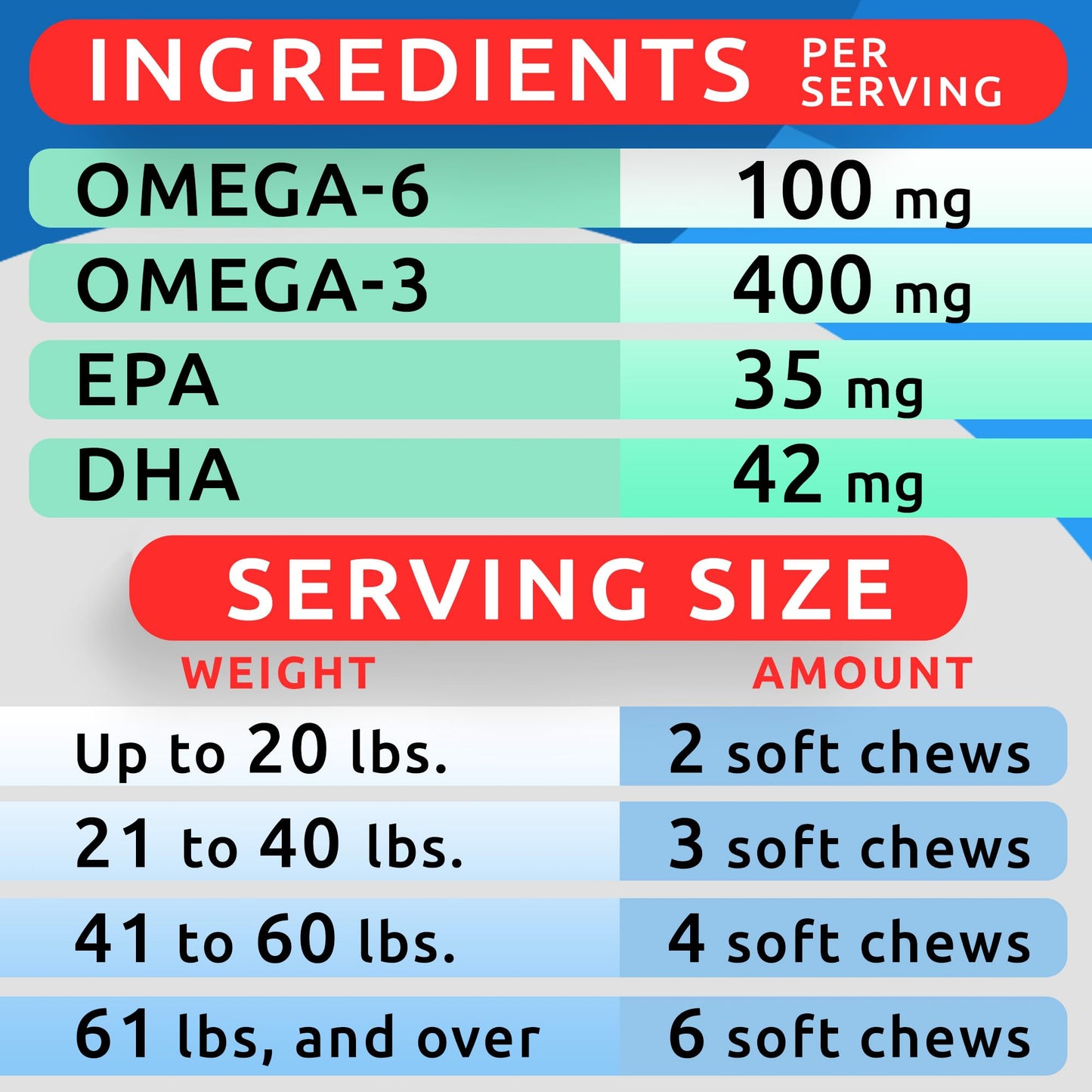 INGREDIENTS PER SERVING

| OMEGA-6 | 100 mg |
|---|---|
| OMEGA-3 | 400 mg |
| EPA | 35 mg |
| DHA | 42 mg |

SERVING SIZE

| WEIGHT | AMOUNT |
|---|---|
| Up to 20 lbs. | 2 soft chews |
| 21 to 40 lbs. | 3 soft chews |
| 41 to 60 lbs. | 4 soft chews |
| 61 lbs, and over | 6 soft chews |